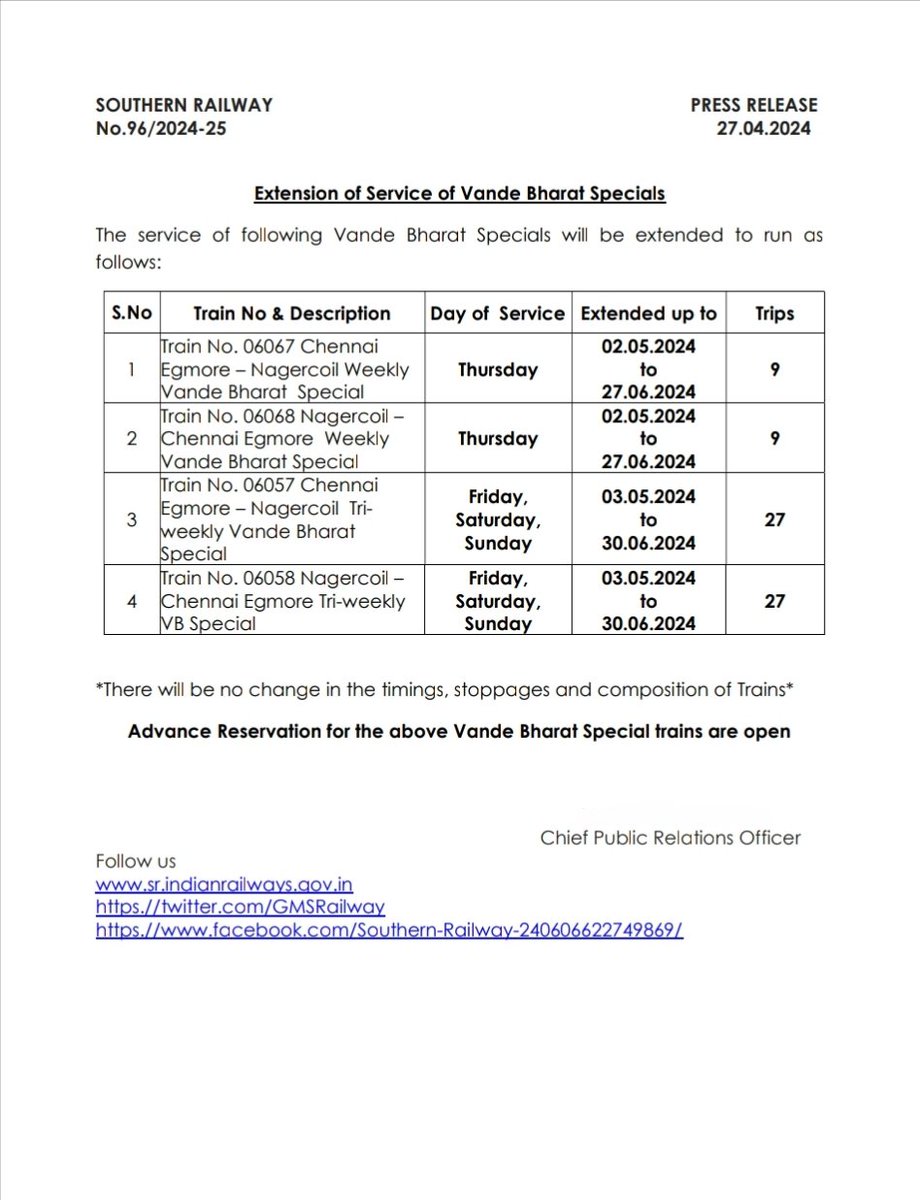 SOUTHERN RAILWAY
No.96/2024-25

PRESS RELEASE
27.04.2024

Extension of Service of Vande Bharat Specials

The service of following Vande Bharat Specials will be extended to run as follows:

| S.No | Train No & Description | Day of Service | Extended up to | Trips |
|---|---|---|---|---|
| 1 | Train No. 06067 Chennai Egmore – Nagercoil Weekly Vande Bharat Special | Thursday | 02.05.2024 to 27.06.2024 | 9 |
| 2 | Train No. 06068 Nagercoil – Chennai Egmore Weekly Vande Bharat Special | Thursday | 02.05.2024 to 27.06.2024 | 9 |
| 3 | Train No. 06057 Chennai Egmore – Nagercoil Tri-weekly Vande Bharat Special | Friday, Saturday, Sunday | 03.05.2024 to 30.06.2024 | 27 |
| 4 | Train No. 06058 Nagercoil – Chennai Egmore Tri-weekly VB Special | Friday, Saturday, Sunday | 03.05.2024 to 30.06.2024 | 27 |

*There will be no change in the timings, stoppages and composition of Trains*

Advance Reservation for the above Vande Bharat Special trains are open

Chief Public Relations Officer

Follow us
www.sr.indianrailways.gov.in
https://twitter.com/GMSRailway
https://www.facebook.com/Southern-Railway-240606622749869/